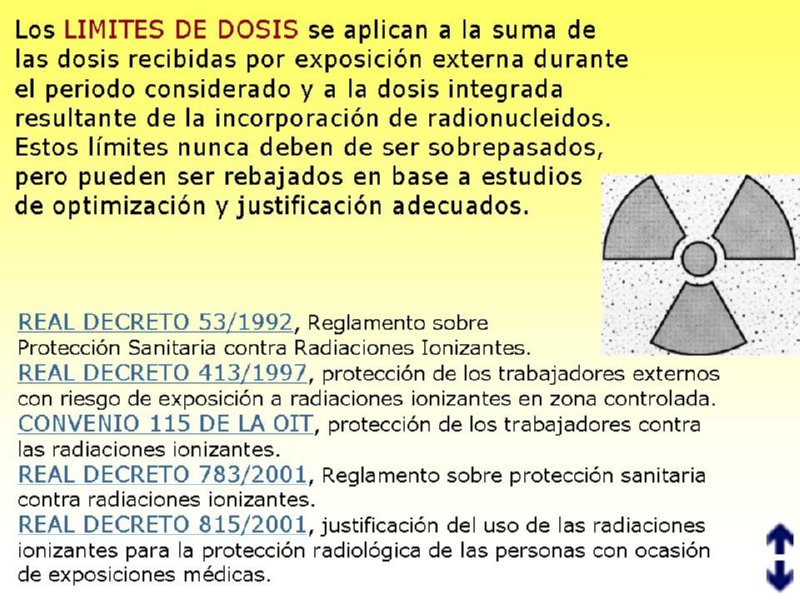 Los LIMITES DE DOSIS se aplican a la suma de las dosis recibidas por exposición externa durante el periodo considerado y a la dosis integrada resultante de la incorporación de radionucleidos. Estos límites nunca deben de ser sobrepasados, pero pueden ser rebajados en base a estudios de optimización y justificación adecuados.

REAL DECRETO 53/1992, Reglamento sobre Protección Sanitaria contra Radiaciones Ionizantes.
REAL DECRETO 413/1997, protección de los trabajadores externos con riesgo de exposición a radiaciones ionizantes en zona controlada.
CONVENIO 115 DE LA OIT, protección de los trabajadores contra las radiaciones ionizantes.
REAL DECRETO 783/2001, Reglamento sobre protección sanitaria contra radiaciones ionizantes.
REAL DECRETO 815/2001, justificación del uso de las radiaciones ionizantes para la protección radiológica de las personas con ocasión de exposiciones médicas.